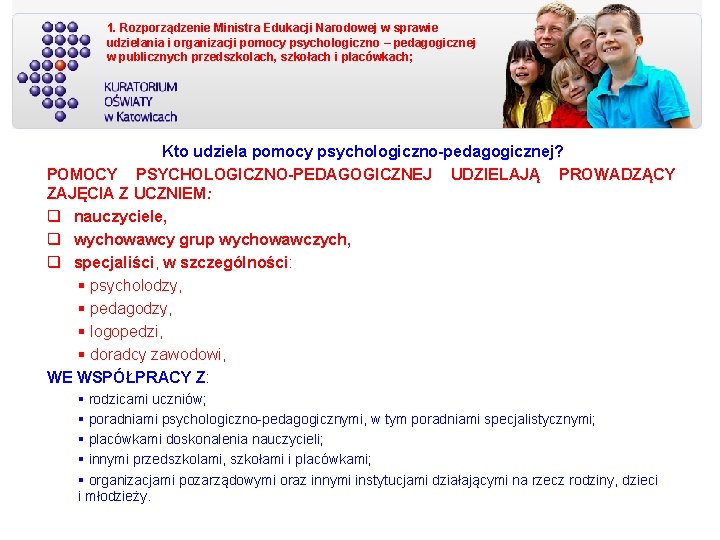 1. Rozporządzenie Ministra Edukacji Narodowej w sprawie udzielania i organizacji pomocy psychologiczno – pedagogicznej w publicznych przedszkolach, szkołach i placówkach;

KURATORIUM OŚWIATY w Katowicach

Kto udziela pomocy psychologiczno-pedagogicznej?

POMOCY PSYCHOLOGICZNO-PEDAGOGICZNEJ UDZIELAJĄ PROWADZĄCY ZAJĘCIA Z UCZNIEM:

❑ nauczyciele,
❑ wychowawcy grup wychowawczych,
❑ specjaliści, w szczególności:
▪ psycholodzy,
▪ pedagodzy,
▪ logopedzi,
▪ doradcy zawodowi,

WE WSPÓŁPRACY Z:
▪ rodzicami uczniów;
▪ poradniami psychologiczno-pedagogicznymi, w tym poradniami specjalistycznymi;
▪ placówkami doskonalenia nauczycieli;
▪ innymi przedszkolami, szkołami i placówkami;
▪ organizacjami pozarządowymi oraz innymi instytucjami działającymi na rzecz rodziny, dzieci i młodzieży.